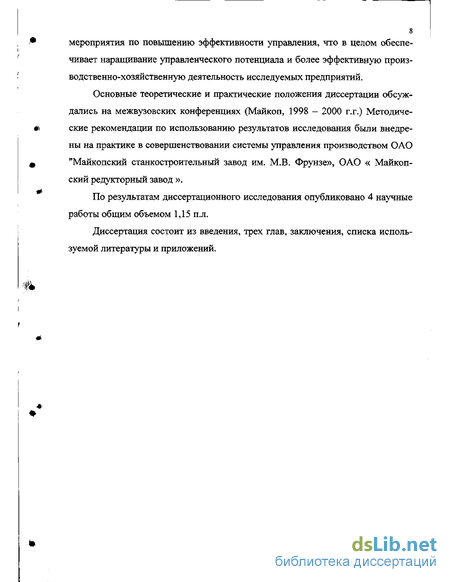 8

мероприятия по повышению эффективности управления, что в целом обеспечивает наращивание управленческого потенциала и более эффективную производственно-хозяйственную деятельность исследуемых предприятий.

Основные теоретические и практические положения диссертации обсуждались на межвузовских конференциях (Майкоп, 1998 – 2000 г.г.) Методические рекомендации по использованию результатов исследования были внедрены на практике в совершенствовании системы управления производством ОАО "Майкопский станкостроительный завод им. М.В. Фрунзе», ОАО « Майкопский редукторный завод ».

По результатам диссертационного исследования опубликовано 4 научные работы общим объемом 1,15 п.л.

Диссертация состоит из введения, трех глав, заключения, списка используемой литературы и приложений.

dsLib.net
библиотека диссертаций